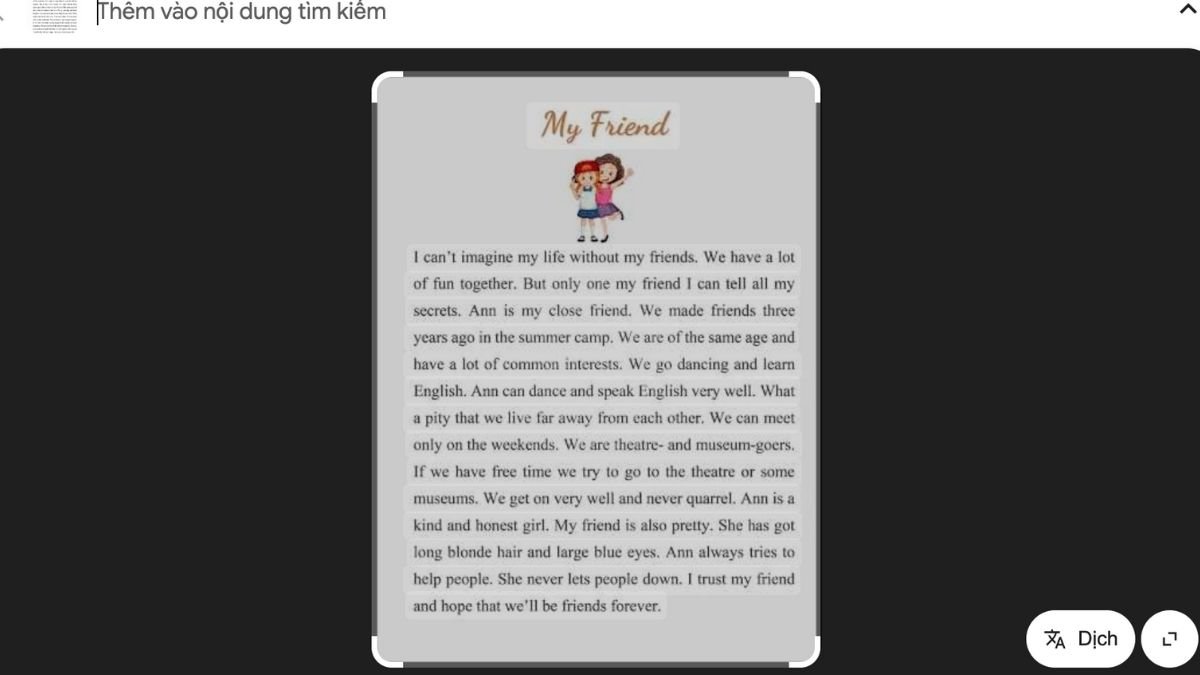 Thêm vào nội dung tìm kiếm

My Friend

I can't imagine my life without my friends. We have a lot of fun together. But only one my friend I can tell all my secrets. Ann is my close friend. We made friends three years ago in the summer camp. We are of the same age and have a lot of common interests. We go dancing and learn English. Ann can dance and speak English very well. What a pity that we live far away from each other. We can meet only on the weekends. We are theatre- and museum-goers. If we have free time we try to go to the theatre or some museums. We get on very well and never quarrel. Ann is a kind and honest girl. My friend is also pretty. She has got long blonde hair and large blue eyes. Ann always tries to help people. She never lets people down. I trust my friend and hope that we'll be friends forever.

Dịch